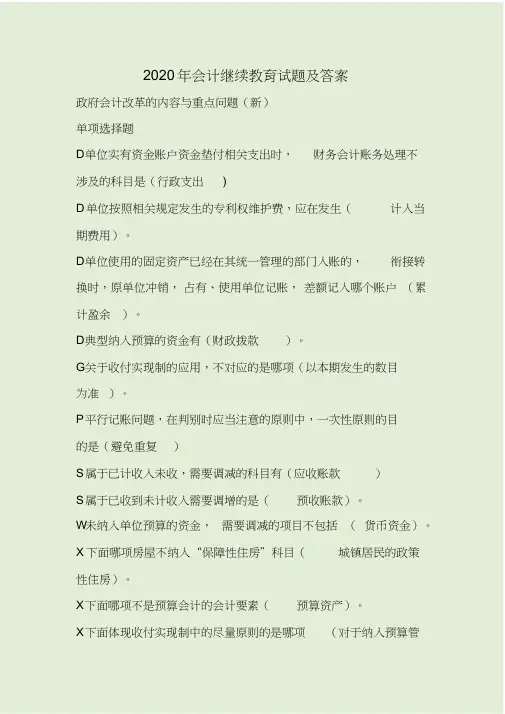 2020年会计继续教育试题及答案

政府会计改革的内容与重点问题（新）

单项选择题

D单位实有资金账户资金垫付相关支出时，财务会计账务处理不涉及的科目是（行政支出）

D单位按照相关规定发生的专利权维护费，应在发生（计入当期费用）。

D单位使用的固定资产已经在其统一管理的部门入账的，衔接转换时，原单位冲销，占有、使用单位记账，差额记入哪个账户（累计盈余）。

D典型纳入预算的资金有（财政拨款）。

G关于收付实现制的应用，不对应的是哪项（以本期发生的数目为准）。

P平行记账问题，在判别时应当注意的原则中，一次性原则的目的是（避免重复）

S属于已计收入未收，需要调减的科目有（应收账款）

S属于已收到未计收入需要调增的是（预收账款）。

W未纳入单位预算的资金，需要调减的项目不包括（货币资金）。

X下面哪项房屋不纳入“保障性住房”科目（城镇居民的政策性住房）。

X下面哪项不是预算会计的会计要素（预算资产）。

X下面体现收付实现制中的尽量原则的是哪项（对于纳入预算管